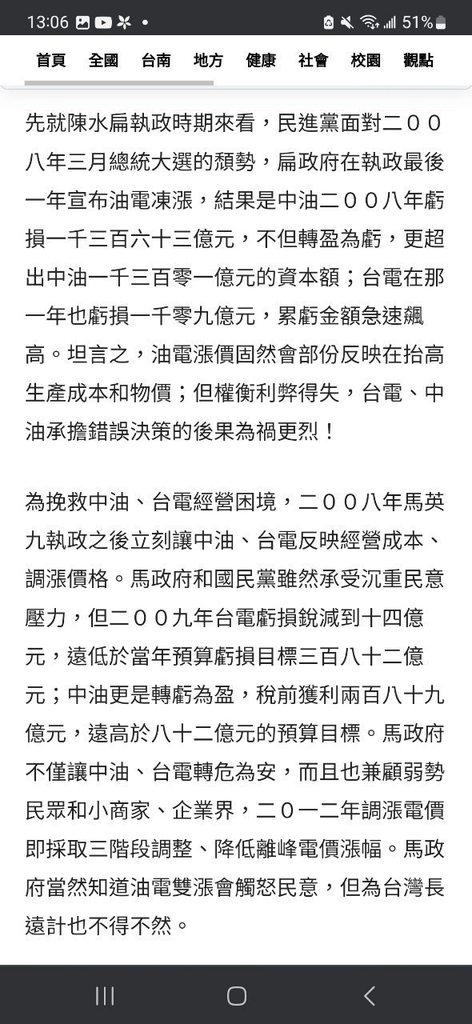 13:06 51%

首頁 全國 台南 地方 健康 社會 校園 觀點

先就陳水扁執政時期來看，民進黨面對二００八年三月總統大選的頹勢，扁政府在執政最後一年宣布油電凍漲，結果是中油二００八年虧損一千三百六十三億元，不但轉盈為虧，更超出中油一千三百零一億元的資本額；台電在那一年也虧損一千零九億元，累虧金額急速飆高。坦言之，油電漲價固然會部份反映在抬高生產成本和物價；但權衡利弊得失，台電、中油承擔錯誤決策的後果為禍更烈！

為挽救中油、台電經營困境，二００八年馬英九執政之後立刻讓中油、台電反映經營成本、調漲價格。馬政府和國民黨雖然承受沉重民意壓力，但二００九年台電虧損銳減到十四億元，遠低於當年預算虧損目標三百八十二億元；中油更是轉虧為盈，稅前獲利兩百八十九億元，遠高於八十二億元的預算目標。馬政府不僅讓中油、台電轉危為安，而且也兼顧弱勢民眾和小商家、企業界，二０一二年調漲電價即採取三階段調整、降低離峰電價漲幅。馬政府當然知道油電雙漲會觸怒民意，但為台灣長遠計也不得不然。